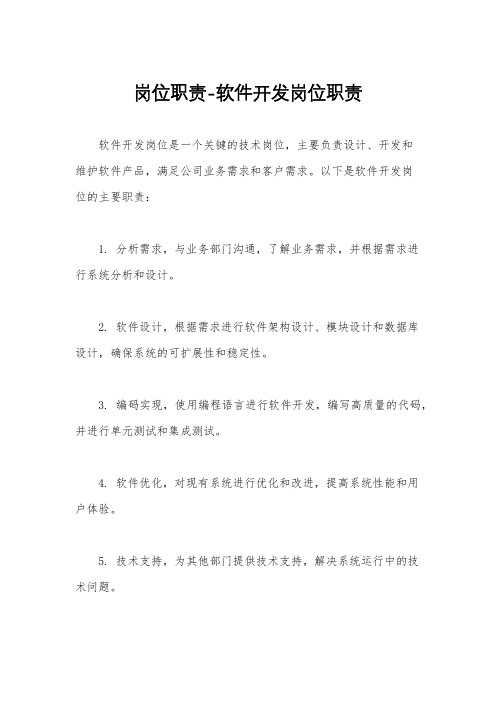 岗位职责-软件开发岗位职责

软件开发岗位是一个关键的技术岗位，主要负责设计、开发和维护软件产品，满足公司业务需求和客户需求。以下是软件开发岗位的主要职责：

1. 分析需求，与业务部门沟通，了解业务需求，并根据需求进行系统分析和设计。

2. 软件设计，根据需求进行软件架构设计、模块设计和数据库设计，确保系统的可扩展性和稳定性。

3. 编码实现，使用编程语言进行软件开发，编写高质量的代码，并进行单元测试和集成测试。

4. 软件优化，对现有系统进行优化和改进，提高系统性能和用户体验。

5. 技术支持，为其他部门提供技术支持，解决系统运行中的技术问题。